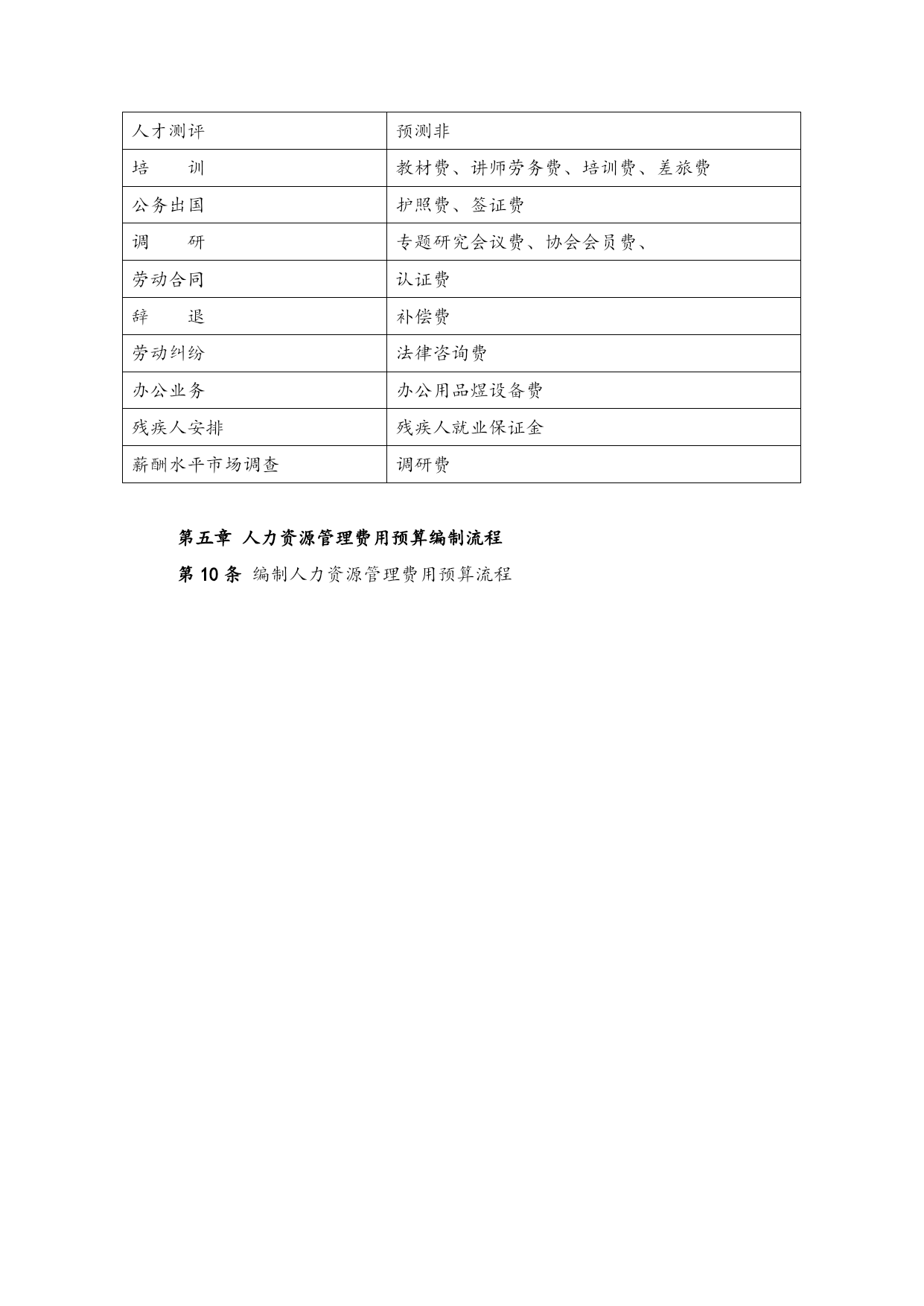 | 人才测评 | 预测非 |
|---|---|
| 培　　训 | 教材费、讲师劳务费、培训费、差旅费 |
| 公务出国 | 护照费、签证费 |
| 调　　研 | 专题研究会议费、协会会员费、 |
| 劳动合同 | 认证费 |
| 辞　　退 | 补偿费 |
| 劳动纠纷 | 法律咨询费 |
| 办公业务 | 办公用品煜设备费 |
| 残疾人安排 | 残疾人就业保证金 |
| 薪酬水平市场调查 | 调研费 |

第五章 人力资源管理费用预算编制流程

第 10 条 编制人力资源管理费用预算流程